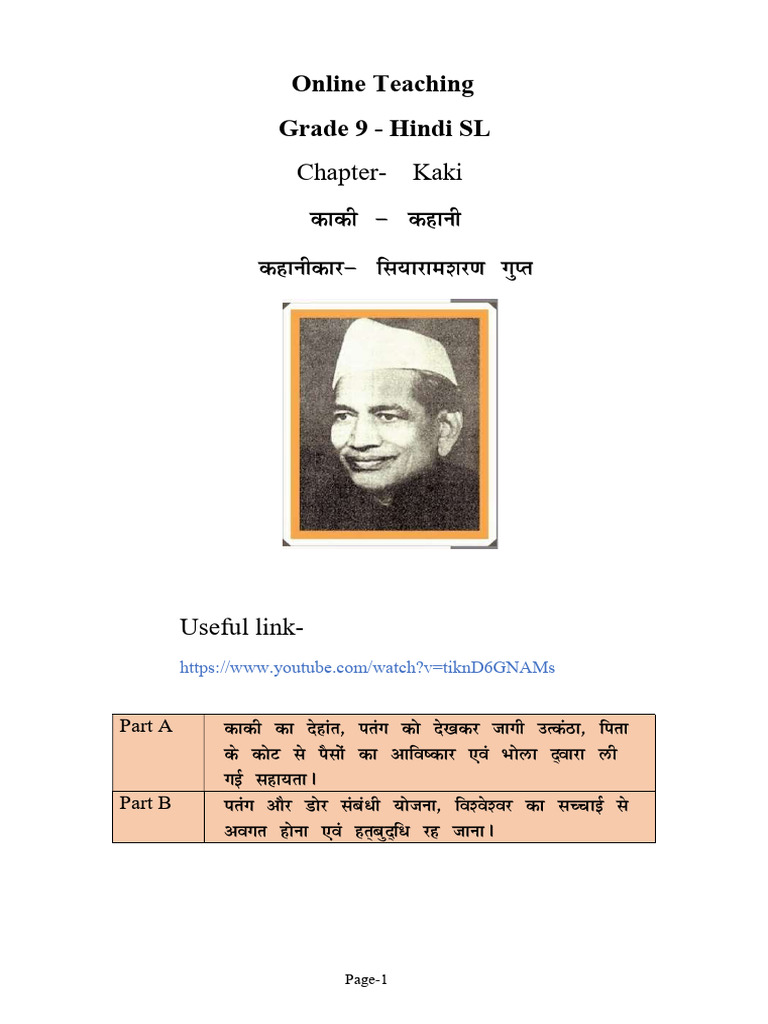 Online Teaching

Grade 9 - Hindi SL

Chapter- Kaki

काकी – कहानी

कहानीकार– सियारामशरण गुप्त

Useful link-

https://www.youtube.com/watch?v=tiknD6GNAMs

| Part A | काकी का देहांत, पतंग को देखकर जागी उत्कंठा, पिता के कोट से पैसों का आविष्कार एवं भोला द्वारा ली गई सहायता। |
|---|---|
| Part B | पतंग और डोर संबंधी योजना, विश्वेश्वर का सच्चाई से अवगत होना एवं हतबुद्धि रह जाना। |

Page-1